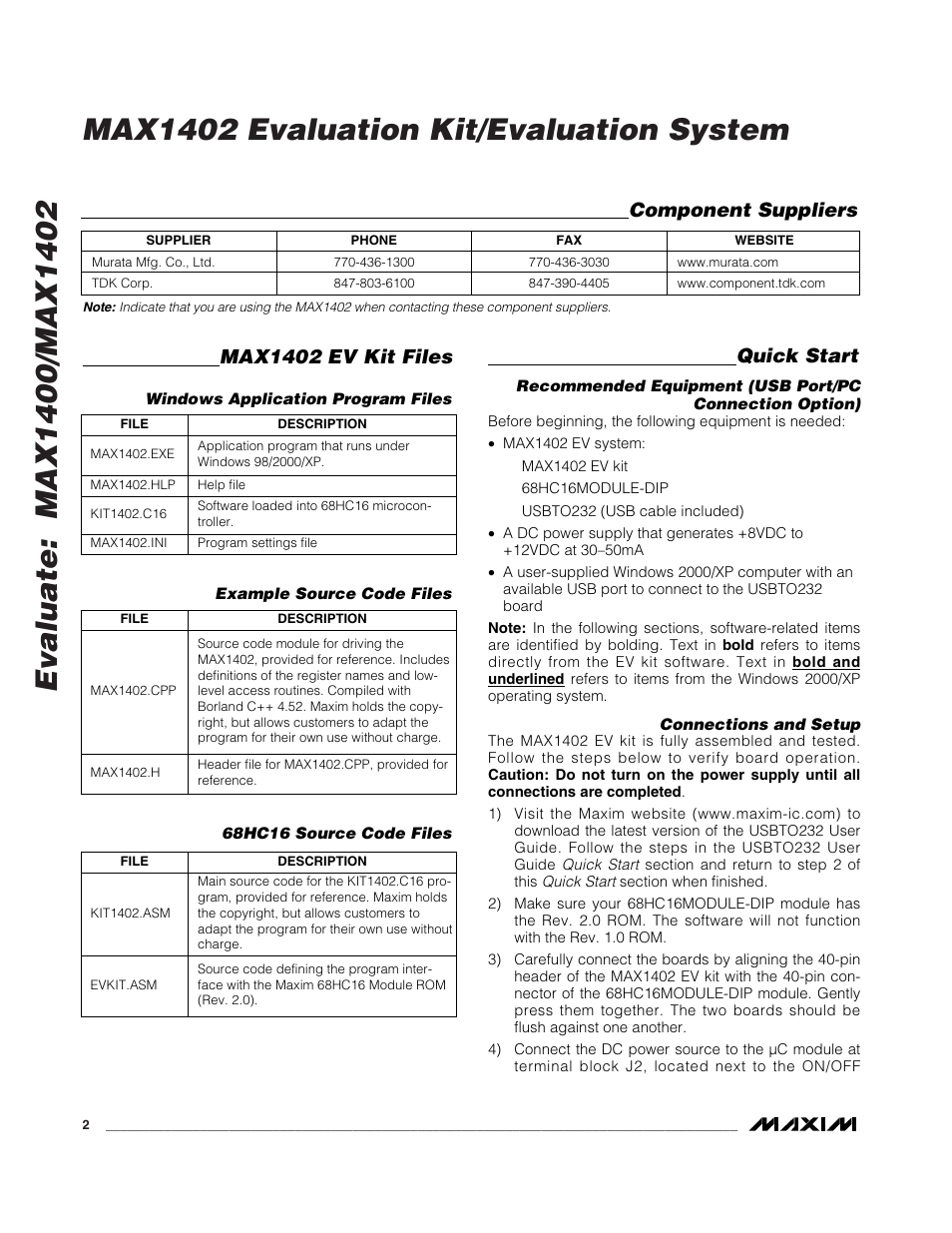 MAX1402 Evaluation Kit/Evaluation System

Evaluate: MAX1400/MAX1402

Component Suppliers

| SUPPLIER | PHONE | FAX | WEBSITE |
|---|---|---|---|
| Murata Mfg. Co., Ltd. | 770-436-1300 | 770-436-3030 | www.murata.com |
| TDK Corp. | 847-803-6100 | 847-390-4405 | www.component.tdk.com |

Note: Indicate that you are using the MAX1402 when contacting these component suppliers.

MAX1402 EV Kit Files

Windows Application Program Files

| FILE | DESCRIPTION |
|---|---|
| MAX1402.EXE | Application program that runs under Windows 98/2000/XP. |
| MAX1402.HLP | Help file |
| KIT1402.C16 | Software loaded into 68HC16 microcontroller. |
| MAX1402.INI | Program settings file |

Example Source Code Files

| FILE | DESCRIPTION |
|---|---|
| MAX1402.CPP | Source code module for driving the MAX1402, provided for reference. Includes definitions of the register names and low-level access routines. Compiled with Borland C++ 4.52. Maxim holds the copyright, but allows customers to adapt the program for their own use without charge. |
| MAX1402.H | Header file for MAX1402.CPP, provided for reference. |

68HC16 Source Code Files

| FILE | DESCRIPTION |
|---|---|
| KIT1402.ASM | Main source code for the KIT1402.C16 program, provided for reference. Maxim holds the copyright, but allows customers to adapt the program for their own use without charge. |
| EVKIT.ASM | Source code defining the program interface with the Maxim 68HC16 Module ROM (Rev. 2.0). |

Quick Start

Recommended Equipment (USB Port/PC Connection Option)

Before beginning, the following equipment is needed:

• MAX1402 EV system:
MAX1402 EV kit
68HC16MODULE-DIP
USBTO232 (USB cable included)

• A DC power supply that generates +8VDC to +12VDC at 30–50mA

• A user-supplied Windows 2000/XP computer with an available USB port to connect to the USBTO232 board

Note: In the following sections, software-related items are identified by bolding. Text in bold refers to items directly from the EV kit software. Text in bold and underlined refers to items from the Windows 2000/XP operating system.

Connections and Setup

The MAX1402 EV kit is fully assembled and tested. Follow the steps below to verify board operation. Caution: Do not turn on the power supply until all connections are completed.

1) Visit the Maxim website (www.maxim-ic.com) to download the latest version of the USBTO232 User Guide. Follow the steps in the USBTO232 User Guide Quick Start section and return to step 2 of this Quick Start section when finished.

2) Make sure your 68HC16MODULE-DIP module has the Rev. 2.0 ROM. The software will not function with the Rev. 1.0 ROM.

3) Carefully connect the boards by aligning the 40-pin header of the MAX1402 EV kit with the 40-pin connector of the 68HC16MODULE-DIP module. Gently press them together. The two boards should be flush against one another.

4) Connect the DC power source to the µC module at terminal block J2, located next to the ON/OFF

2

MAXIM